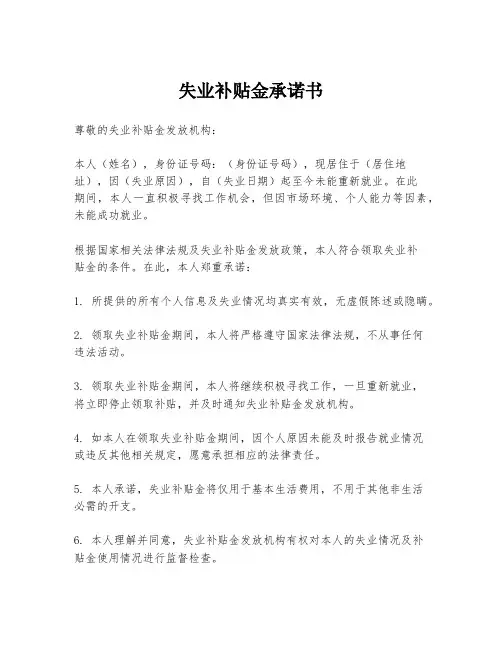 失业补贴金承诺书

尊敬的失业补贴金发放机构：

本人（姓名），身份证号码：（身份证号码），现居住于（居住地址），因（失业原因），自（失业日期）起至今未能重新就业。在此期间，本人一直积极寻找工作机会，但因市场环境、个人能力等因素，未能成功就业。

根据国家相关法律法规及失业补贴金发放政策，本人符合领取失业补贴金的条件。在此，本人郑重承诺：

1. 所提供的所有个人信息及失业情况均真实有效，无虚假陈述或隐瞒。

2. 领取失业补贴金期间，本人将严格遵守国家法律法规，不从事任何违法活动。

3. 领取失业补贴金期间，本人将继续积极寻找工作，一旦重新就业，将立即停止领取补贴，并及时通知失业补贴金发放机构。

4. 如本人在领取失业补贴金期间，因个人原因未能及时报告就业情况或违反其他相关规定，愿意承担相应的法律责任。

5. 本人承诺，失业补贴金将仅用于基本生活费用，不用于其他非生活必需的开支。

6. 本人理解并同意，失业补贴金发放机构有权对本人的失业情况及补贴金使用情况进行监督检查。